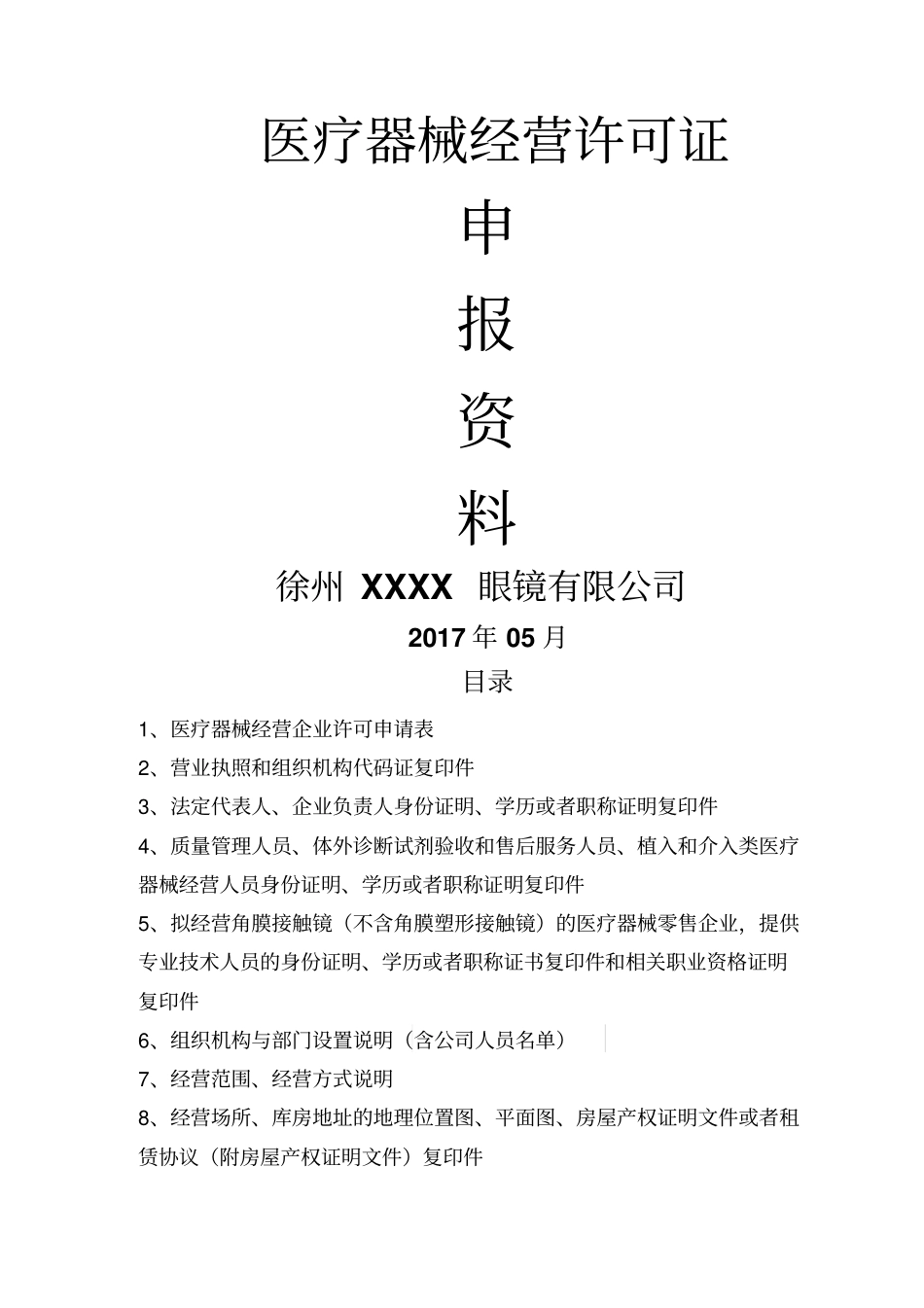 医疗器械经营许可证

申

报

资

料

徐州 XXXX 眼镜有限公司

2017 年 05 月

目录

1、医疗器械经营企业许可申请表

2、营业执照和组织机构代码证复印件

3、法定代表人、企业负责人身份证明、学历或者职称证明复印件

4、质量管理人员、体外诊断试剂验收和售后服务人员、植入和介入类医疗器械经营人员身份证明、学历或者职称证明复印件

5、拟经营角膜接触镜（不含角膜塑形接触镜）的医疗器械零售企业，提供专业技术人员的身份证明、学历或者职称证书复印件和相关职业资格证明复印件

6、组织机构与部门设置说明（含公司人员名单）

7、经营范围、经营方式说明

8、经营场所、库房地址的地理位置图、平面图、房屋产权证明文件或者租赁协议（附房屋产权证明文件）复印件